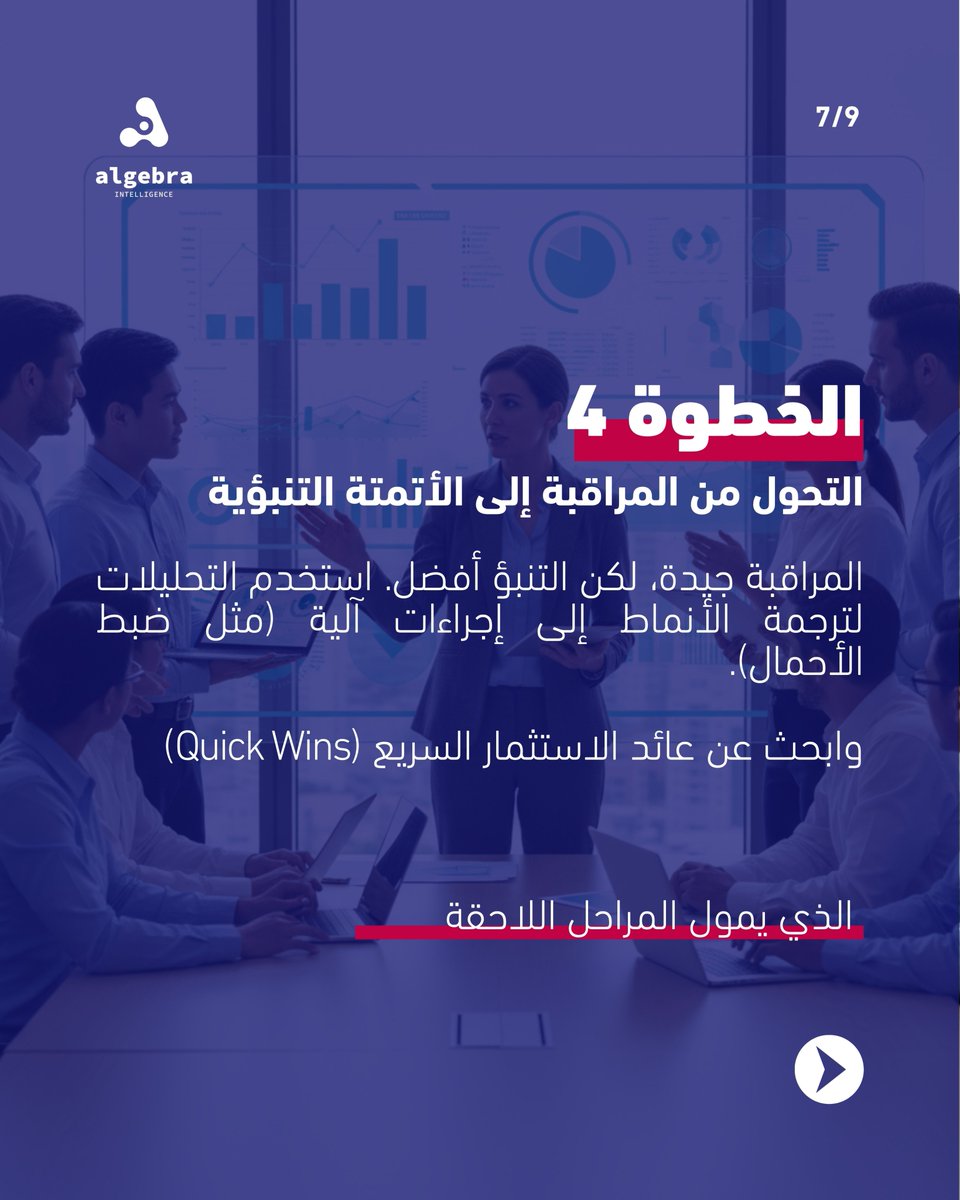 algebra
INTELLIGENCE

7/9

الخطوة 4

التحول من المراقبة إلى الأتمتة التنبؤية

المراقبة جيدة، لكن التنبؤ أفضل. استخدم التحليلات لترجمة الأنماط إلى إجراءات آلية (مثل ضبط الأحمال).

وابحث عن عائد الاستثمار السريع (Quick Wins)

الذي يمول المراحل اللاحقة